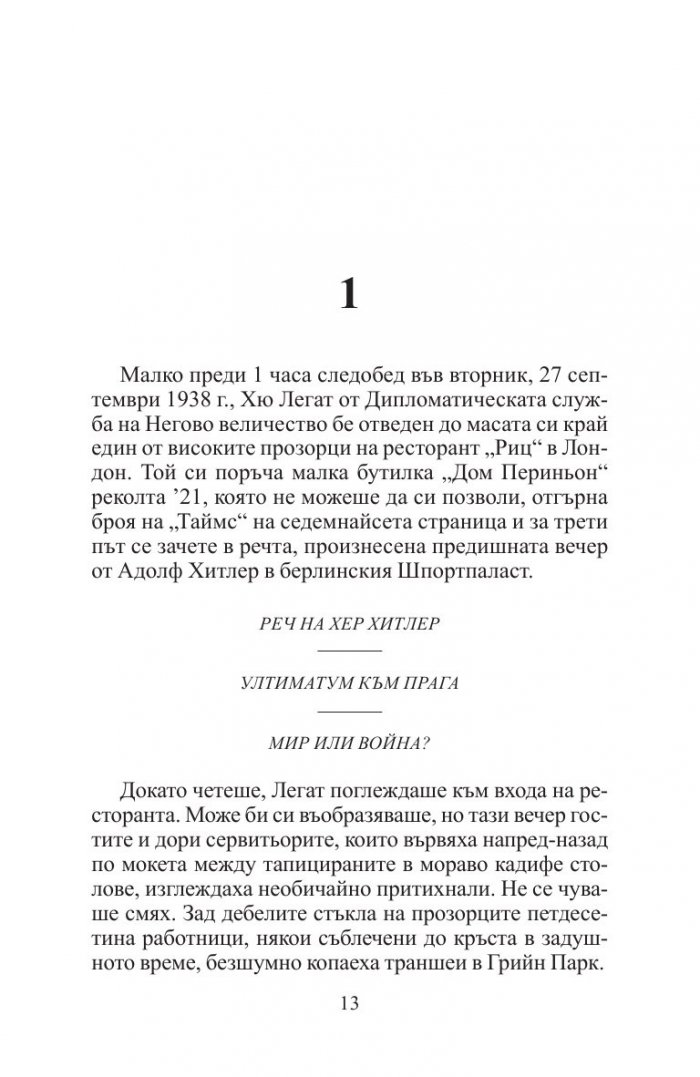 1

Малко преди 1 часа следобед във вторник, 27 септември 1938 г., Хю Легат от Дипломатическата служба на Негово величество бе отведен до масата си край един от високите прозорци на ресторант „Риц“ в Лондон. Той си поръча малка бутилка „Дом Периньон“ реколта '21, която не можеше да си позволи, отгърна броя на „Таймс“ на седемнайсета страница и за трети път се зачете в речта, произнесена предишната вечер от Адолф Хитлер в берлинския Шпортпаласт.

РЕЧ НА ХЕР ХИТЛЕР

УЛТИМАТУМ КЪМ ПРАГА

МИР ИЛИ ВОЙНА?

Докато четеше, Легат поглеждаше към входа на ресторанта. Може би си въобразяваше, но тази вечер гостите и дори сервитьорите, които вървяха напред-назад по мокета между тапицираните в мораво кадифе столове, изглеждаха необичайно притихнали. Не се чуваше смях. Зад дебелите стъкла на прозорците петдесетина работници, някои съблечени до кръста в задушното време, безшумно копаеха траншеи в Грийн Парк.

13